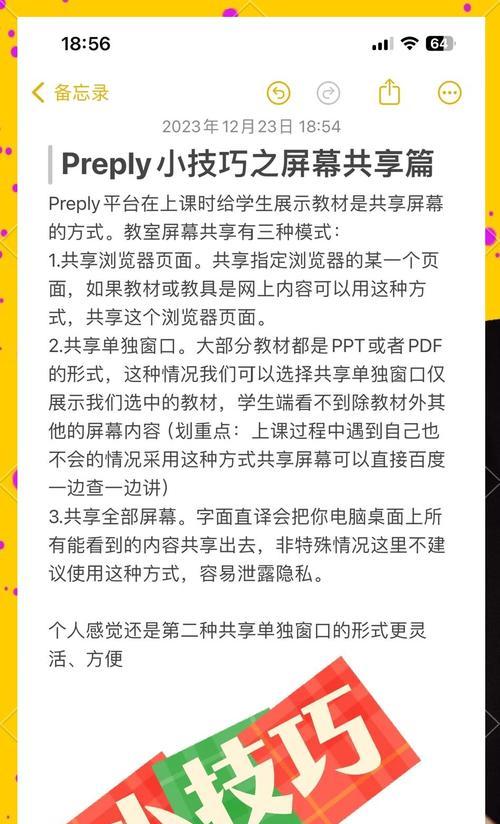 18:56

64

备忘录

2023年12月23日 18:54

Preply小技巧之屏幕共享篇

Preply平台在上课时给学生展示教材是共享屏幕的方式。教室屏幕共享有三种模式：
1.共享浏览器页面。共享指定浏览器的某一个页面，如果教材或教具是网上内容可以用这种方式，共享这个浏览器页面。
2.共享单独窗口。大部分教材都是PPT或者PDF的形式，这种情况我们可以选择共享单独窗口仅展示我们选中的教材，学生端看不到除教材外其他的屏幕内容（划重点：上课过程中遇到自己也不会的情况采用这种方式共享屏幕可以直接百度一边查一边讲）
3.共享全部屏幕。字面直译会把你电脑桌面上所有能看到的内容共享出去，非特殊情况这里不建议使用这种方式，容易泄露隐私。

个人感觉还是第二种共享单独窗口的形式更灵活、方便

小技巧